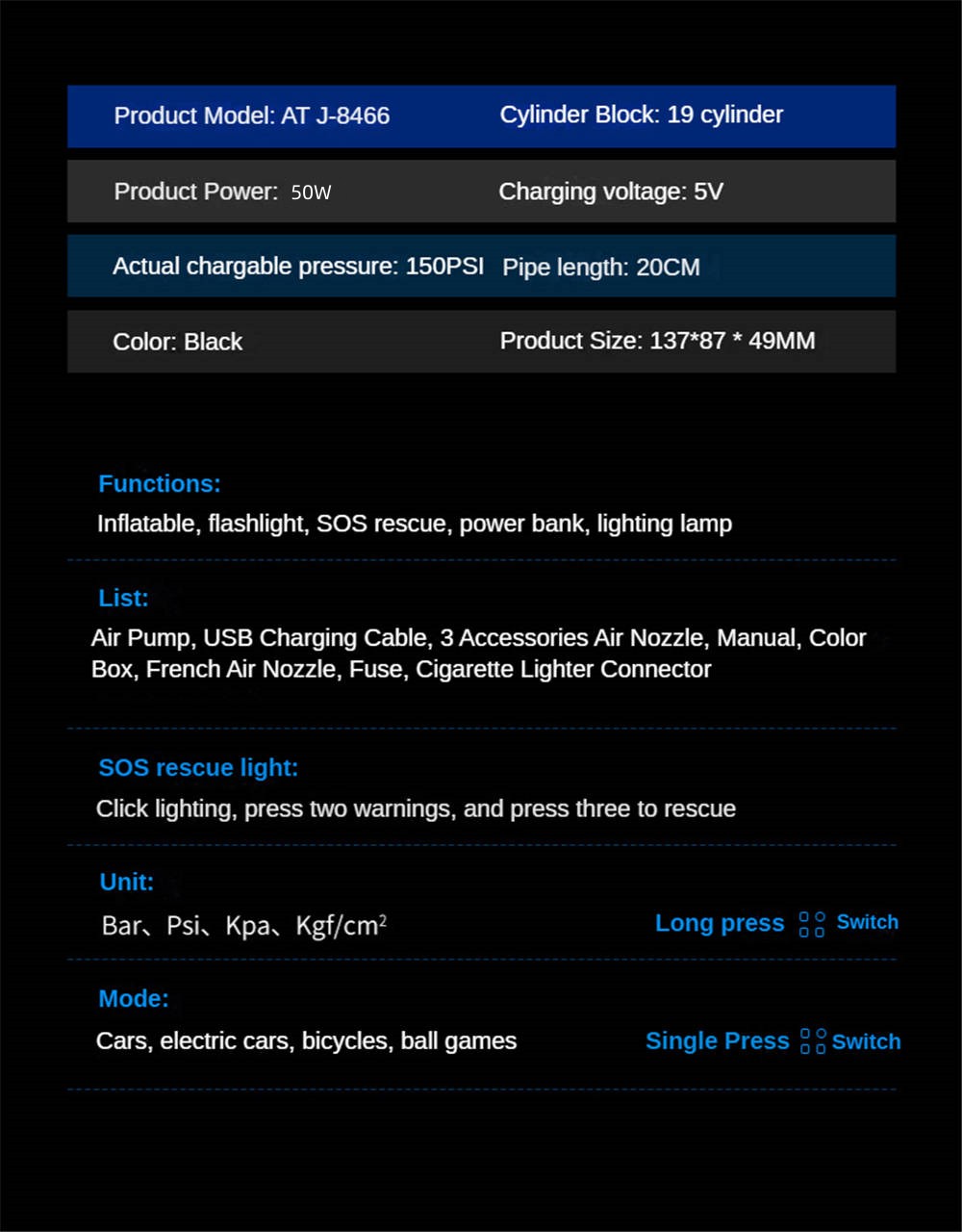 | Product Model: AT J-8466 | Cylinder Block: 19 cylinder |
|---|---|
| Product Power: 50W | Charging voltage: 5V |
| Actual chargable pressure: 150PSI | Pipe length: 20CM |
| Color: Black | Product Size: 137*87 * 49MM |

Functions:
Inflatable, flashlight, SOS rescue, power bank, lighting lamp

List:
Air Pump, USB Charging Cable, 3 Accessories Air Nozzle, Manual, Color Box, French Air Nozzle, Fuse, Cigarette Lighter Connector

SOS rescue light:
Click lighting, press two warnings, and press three to rescue

Unit:
Bar、Psi、Kpa、Kgf/cm$^2$
Long press Switch

Mode:
Cars, electric cars, bicycles, ball games
Single Press Switch